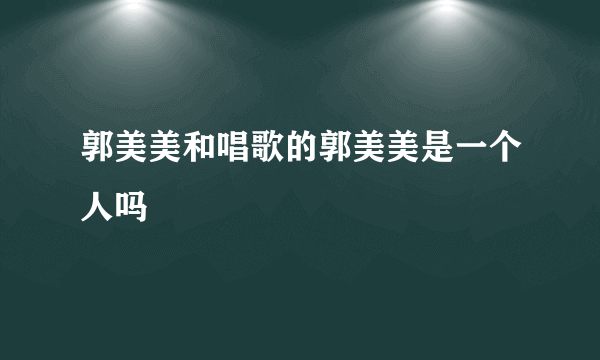 郭美美和唱歌的郭美美是一个人吗